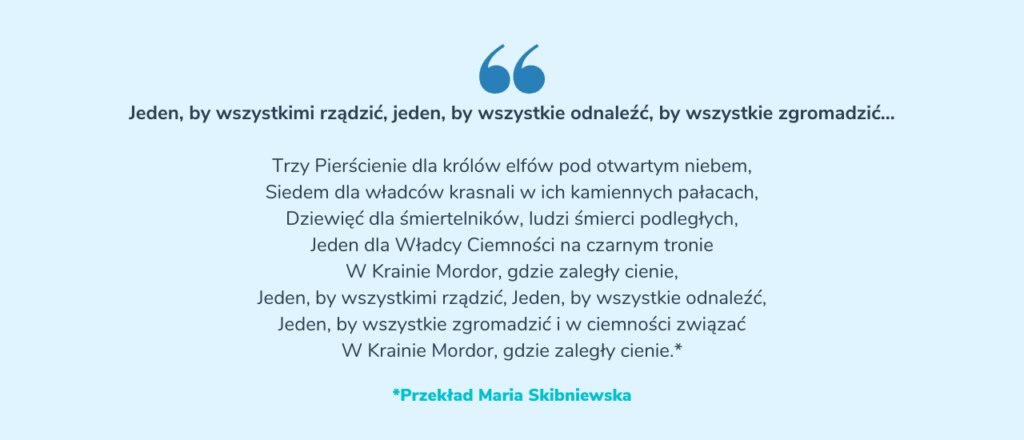 Jeden, by wszystkimi rządzić, jeden, by wszystkie odnaleźć, by wszystkie zgromadzić...

Trzy Pierścienie dla królów elfów pod otwartym niebem,
Siedem dla władców krasnali w ich kamiennych pałacach,
Dziewięć dla śmiertelników, ludzi śmierci podległych,
Jeden dla Władcy Ciemności na czarnym tronie
W Krainie Mordor, gdzie zaległy cienie,
Jeden, by wszystkimi rządzić, Jeden, by wszystkie odnaleźć,
Jeden, by wszystkie zgromadzić i w ciemności związać
W Krainie Mordor, gdzie zaległy cienie.*

*Przekład Maria Skibniewska